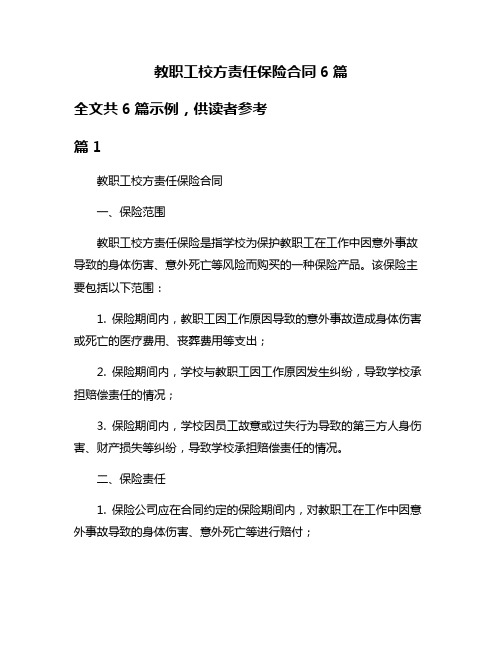 教职工校方责任保险合同 6 篇

全文共 6 篇示例，供读者参考

篇 1

教职工校方责任保险合同

一、保险范围

教职工校方责任保险是指学校为保护教职工在工作中因意外事故导致的身体伤害、意外死亡等风险而购买的一种保险产品。该保险主要包括以下范围：

1. 保险期间内，教职工因工作原因导致的意外事故造成身体伤害或死亡的医疗费用、丧葬费用等支出；

2. 保险期间内，学校与教职工因工作原因发生纠纷，导致学校承担赔偿责任的情况；

3. 保险期间内，学校因员工故意或过失行为导致的第三方人身伤害、财产损失等纠纷，导致学校承担赔偿责任的情况。

二、保险责任

1. 保险公司应在合同约定的保险期间内，对教职工在工作中因意外事故导致的身体伤害、意外死亡等进行赔付；